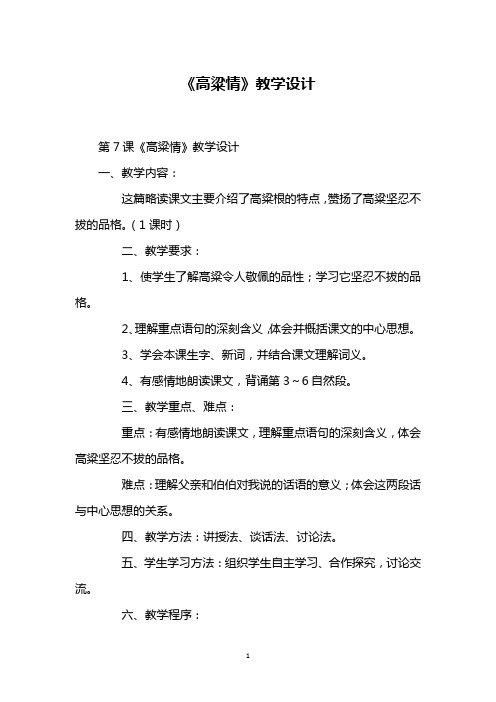 《高粱情》教学设计

第7课《高粱情》教学设计

一、教学内容：

这篇略读课文主要介绍了高粱根的特点，赞扬了高粱坚忍不拔的品格。（1课时）

二、教学要求：

1、使学生了解高粱令人敬佩的品性；学习它坚忍不拔的品格。

2、理解重点语句的深刻含义，体会并概括课文的中心思想。

3、学会本课生字、新词，并结合课文理解词义。

4、有感情地朗读课文，背诵第3～6自然段。

三、教学重点、难点：

重点：有感情地朗读课文，理解重点语句的深刻含义，体会高粱坚忍不拔的品格。

难点：理解父亲和伯伯对我说的话语的意义；体会这两段话与中心思想的关系。

四、教学方法：讲授法、谈话法、讨论法。

五、学生学习方法：组织学生自主学习、合作探究，讨论交流。

六、教学程序：

1